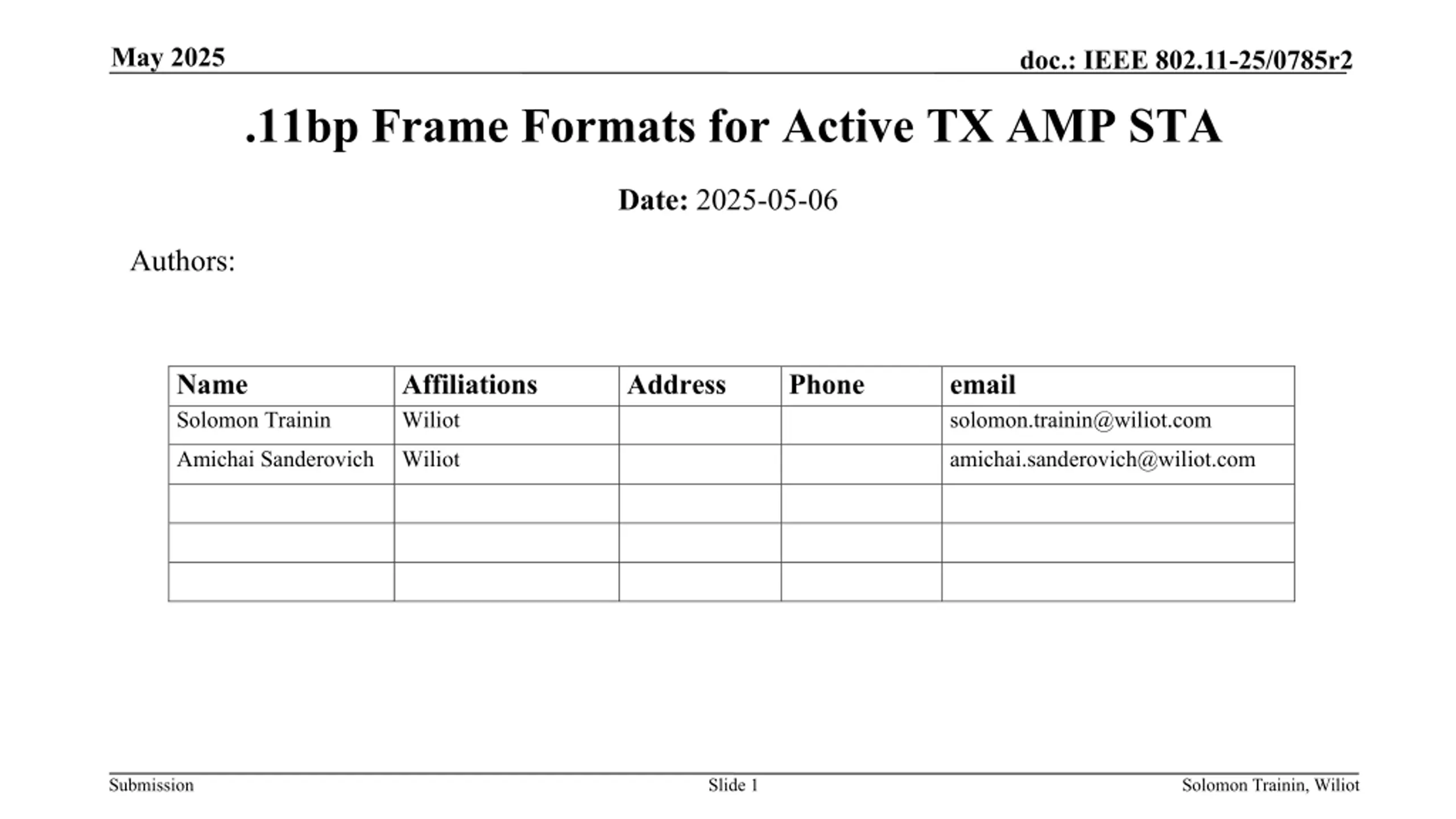 May 2025

doc.: IEEE 802.11-25/0785r2

.11bp Frame Formats for Active TX AMP STA

Date: 2025-05-06

Authors:

| Name | Affiliations | Address | Phone | email |
|---|---|---|---|---|
| Solomon Trainin | Wiliot | | | solomon.trainin@wiliot.com |
| Amichai Sanderovich | Wiliot | | | amichai.sanderovich@wiliot.com |
| | | | | |
| | | | | |
| | | | | |

Submission

Slide 1

Solomon Trainin, Wiliot